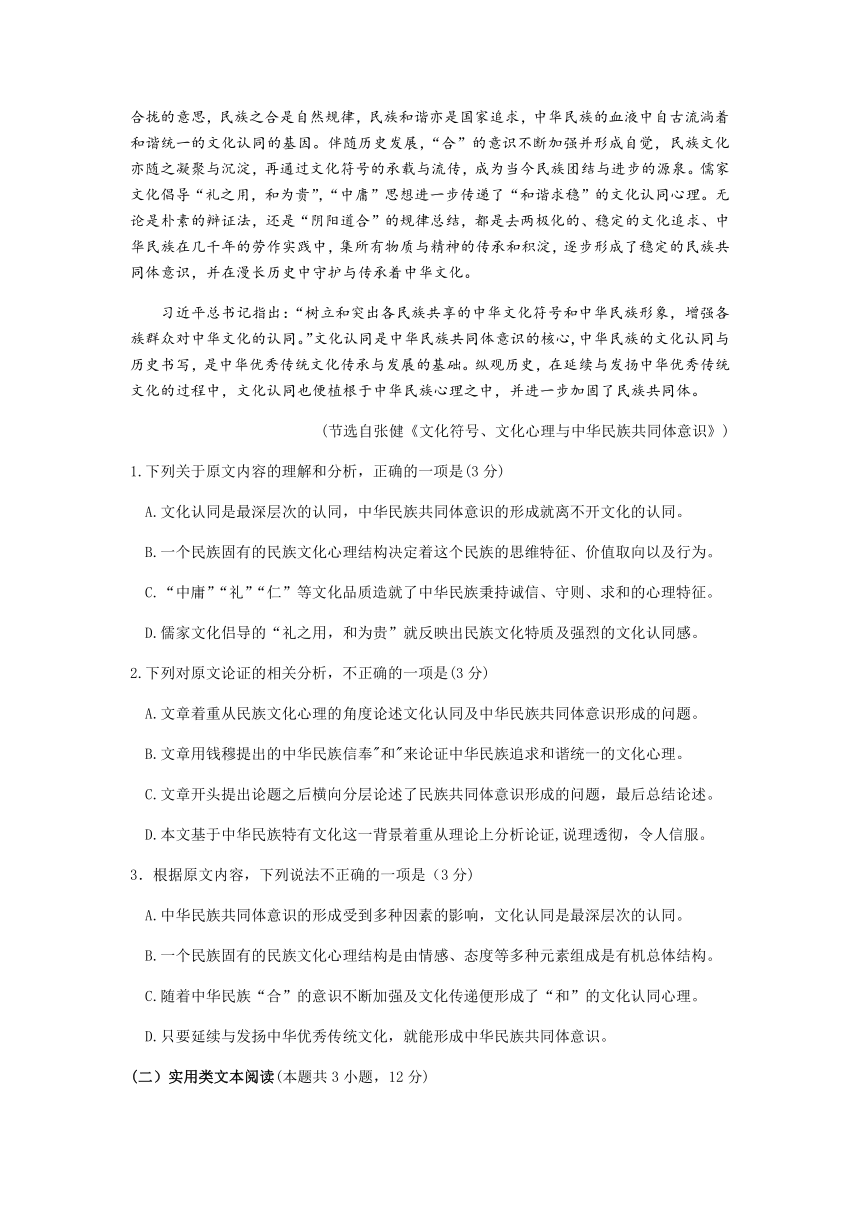 合拢的意思，民族之合是自然规律，民族和谐亦是国家追求，中华民族的血液中自古流淌着和谐统一的文化认同的基因。伴随历史发展，“合”的意识不断加强并形成自觉，民族文化亦随之凝聚与沉淀，再通过文化符号的承载与流传，成为当今民族团结与进步的源泉。儒家文化倡导“礼之用，和为贵”，“中庸”思想进一步传递了“和谐求稳”的文化认同心理。无论是朴素的辩证法，还是“阴阳道合”的规律总结，都是去两极化的、稳定的文化追求、中华民族在几千年的劳作实践中，集所有物质与精神的传承和积淀，逐步形成了稳定的民族共同体意识，并在漫长历史中守护与传承着中华文化。

习近平总书记指出：“树立和突出各民族共享的中华文化符号和中华民族形象，增强各族群众对中华文化的认同。”文化认同是中华民族共同体意识的核心，中华民族的文化认同与历史书写，是中华优秀传统文化传承与发展的基础。纵观历史，在延续与发扬中华优秀传统文化的过程中，文化认同也便植根于中华民族心理之中，并进一步加固了民族共同体。

（节选自张健《文化符号、文化心理与中华民族共同体意识》）

1.下列关于原文内容的理解和分析，正确的一项是(3 分)

A.文化认同是最深层次的认同，中华民族共同体意识的形成就离不开文化的认同。

B.一个民族固有的民族文化心理结构决定着这个民族的思维特征、价值取向以及行为。

C.“中庸”“礼”“仁”等文化品质造就了中华民族秉持诚信、守则、求和的心理特征。

D.儒家文化倡导的“礼之用，和为贵”就反映出民族文化特质及强烈的文化认同感。

2.下列对原文论证的相关分析，不正确的一项是(3 分)

A.文章着重从民族文化心理的角度论述文化认同及中华民族共同体意识形成的问题。

B.文章用钱穆提出的中华民族信奉"和"来论证中华民族追求和谐统一的文化心理。

C.文章开头提出论题之后横向分层论述了民族共同体意识形成的问题，最后总结论述。

D.本文基于中华民族特有文化这一背景着重从理论上分析论证,说理透彻，令人信服。

3．根据原文内容，下列说法不正确的一项是（3 分）

A.中华民族共同体意识的形成受到多种因素的影响，文化认同是最深层次的认同。

B.一个民族固有的民族文化心理结构是由情感、态度等多种元素组成是有机总体结构。

C.随着中华民族“合”的意识不断加强及文化传递便形成了“和”的文化认同心理。

D.只要延续与发扬中华优秀传统文化，就能形成中华民族共同体意识。

（二）实用类文本阅读(本题共 3 小题，12 分)